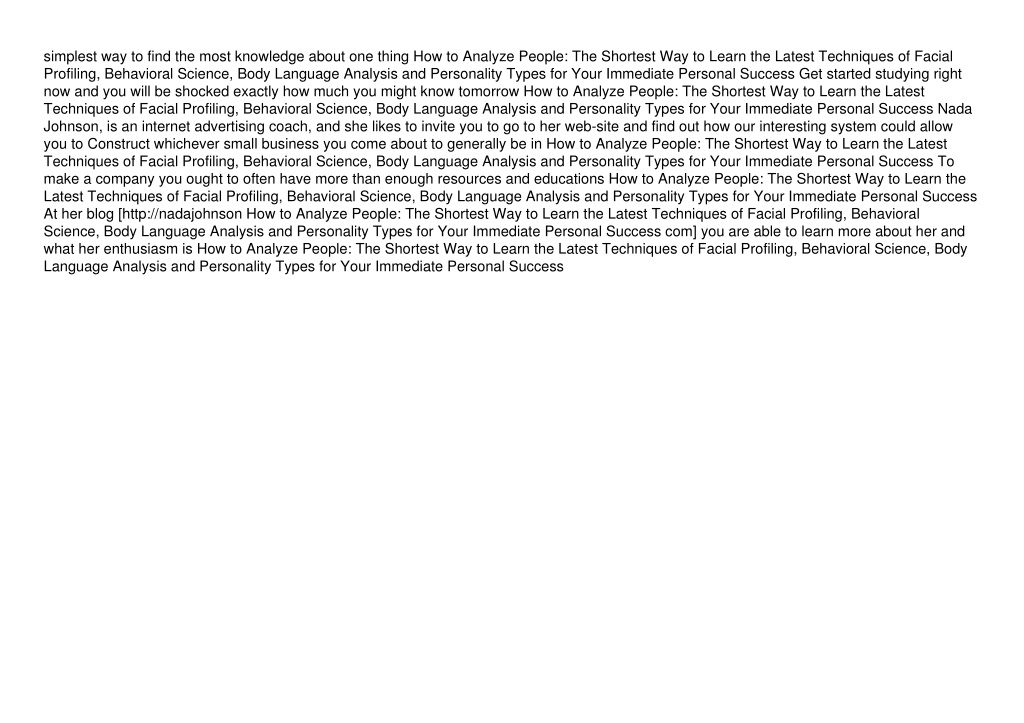 simplest way to find the most knowledge about one thing How to Analyze People: The Shortest Way to Learn the Latest Techniques of Facial Profiling, Behavioral Science, Body Language Analysis and Personality Types for Your Immediate Personal Success Get started studying right now and you will be shocked exactly how much you might know tomorrow How to Analyze People: The Shortest Way to Learn the Latest Techniques of Facial Profiling, Behavioral Science, Body Language Analysis and Personality Types for Your Immediate Personal Success Nada Johnson, is an internet advertising coach, and she likes to invite you to go to her web-site and find out how our interesting system could allow you to Construct whichever small business you come about to generally be in How to Analyze People: The Shortest Way to Learn the Latest Techniques of Facial Profiling, Behavioral Science, Body Language Analysis and Personality Types for Your Immediate Personal Success To make a company you ought to often have more than enough resources and educations How to Analyze People: The Shortest Way to Learn the Latest Techniques of Facial Profiling, Behavioral Science, Body Language Analysis and Personality Types for Your Immediate Personal Success At her blog [http://nadajohnson How to Analyze People: The Shortest Way to Learn the Latest Techniques of Facial Profiling, Behavioral Science, Body Language Analysis and Personality Types for Your Immediate Personal Success com] you are able to learn more about her and what her enthusiasm is How to Analyze People: The Shortest Way to Learn the Latest Techniques of Facial Profiling, Behavioral Science, Body Language Analysis and Personality Types for Your Immediate Personal Success